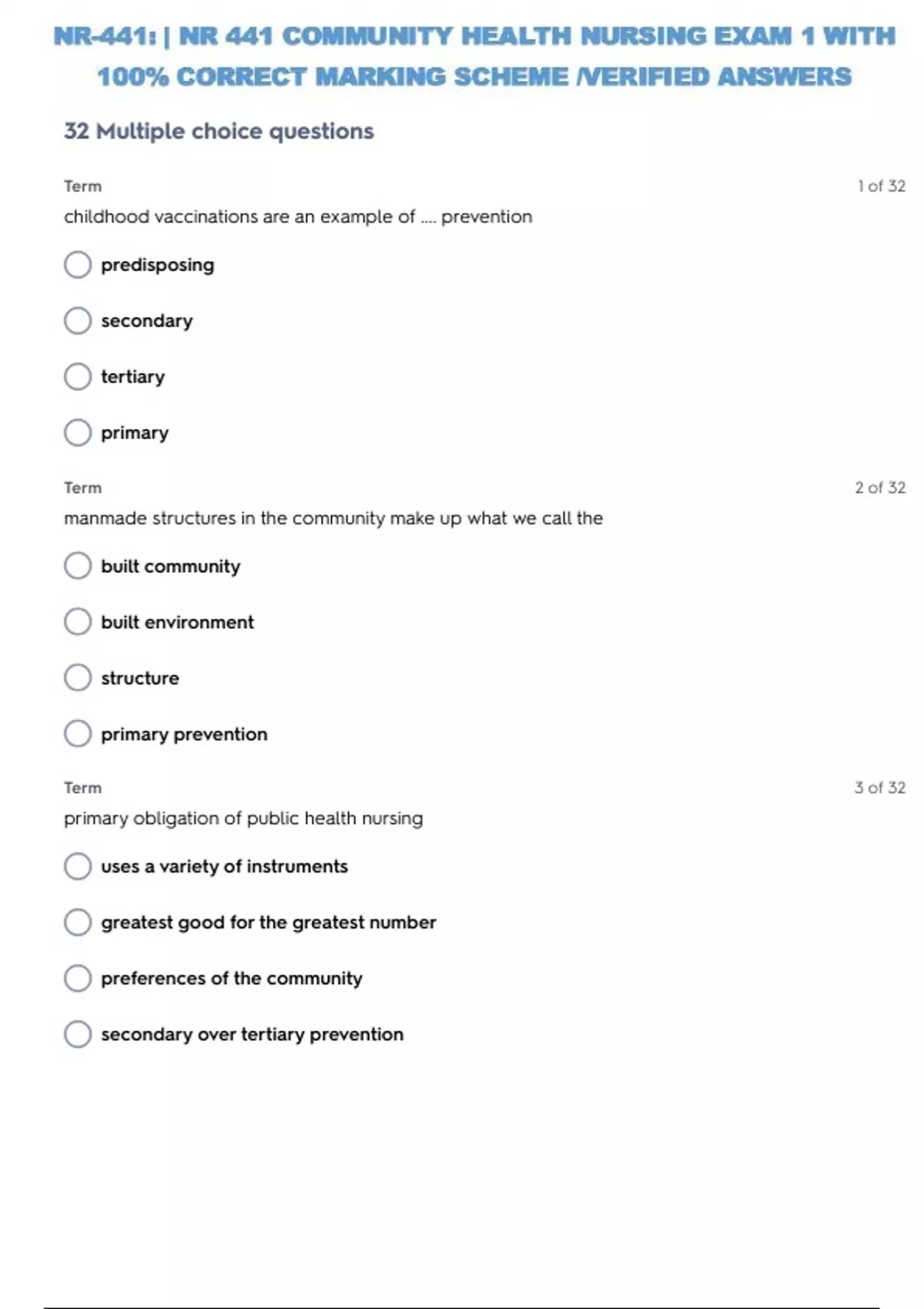 NR-441: | NR 441 COMMUNITY HEALTH NURSING EXAM 1 WITH 100% CORRECT MARKING SCHEME /VERIFIED ANSWERS

32 Multiple choice questions

Term

1 of 32

childhood vaccinations are an example of .... prevention

predisposing

secondary

tertiary

primary

Term

2 of 32

manmade structures in the community make up what we call the

built community

built environment

structure

primary prevention

Term

3 of 32

primary obligation of public health nursing

uses a variety of instruments

greatest good for the greatest number

preferences of the community

secondary over tertiary prevention